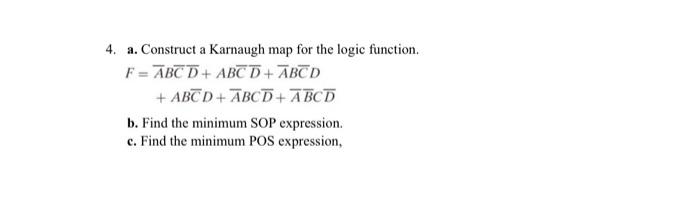 4. a. Construct a Karnaugh map for the logic function.

$F = \overline{A}B\overline{C}\,\overline{D} + AB\overline{C}\,\overline{D} + \overline{A}B\overline{C}D$
$+ AB\overline{C}D + \overline{A}BC\overline{D} + \overline{A}\,\overline{B}C\overline{D}$

b. Find the minimum SOP expression.
c. Find the minimum POS expression,